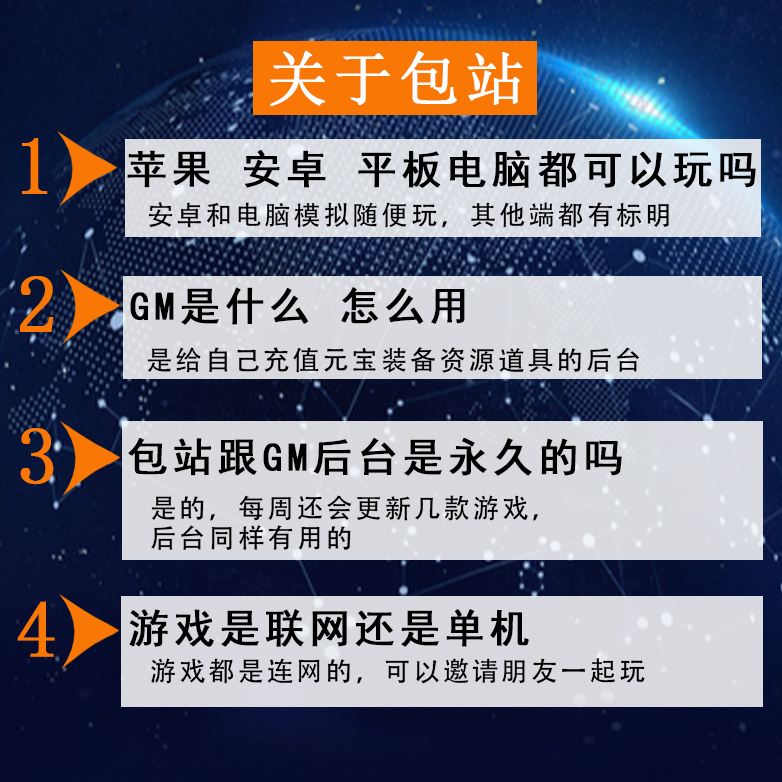 关于包站

1 苹果 安卓 平板电脑都可以玩吗

安卓和电脑模拟随便玩，其他端都有标明

2 GM是什么 怎么用

是给自己充值元宝装备资源道具的后台

3 包站跟GM后台是永久的吗

是的，每周还会更新几款游戏，后台同样有用的

4 游戏是联网还是单机

游戏都是连网的，可以邀请朋友一起玩